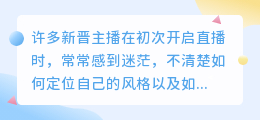 许多新晋主播在初次开启直播时，常常感到迷茫，不清楚如何定位自己的风格以及如...